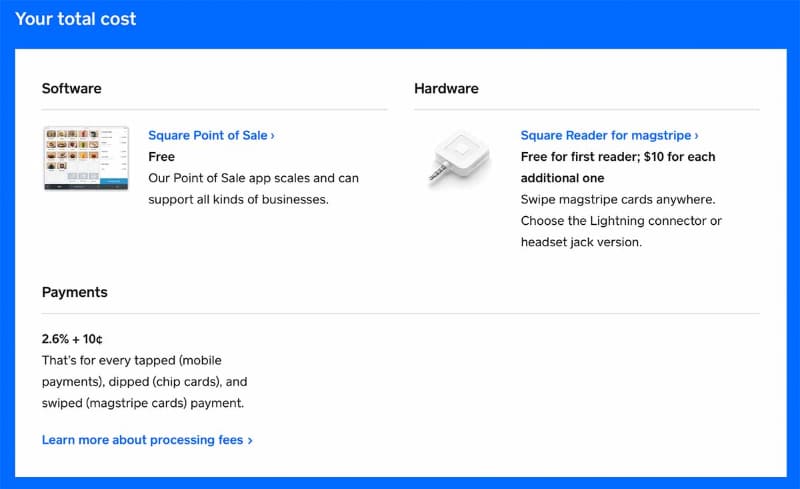 Your total cost

Software

Square Point of Sale ›
Free
Our Point of Sale app scales and can support all kinds of businesses.

Hardware

Square Reader for magstripe ›
Free for first reader; $10 for each additional one
Swipe magstripe cards anywhere. Choose the Lightning connector or headset jack version.

Payments

2.6% + 10¢
That's for every tapped (mobile payments), dipped (chip cards), and swiped (magstripe cards) payment.

Learn more about processing fees ›